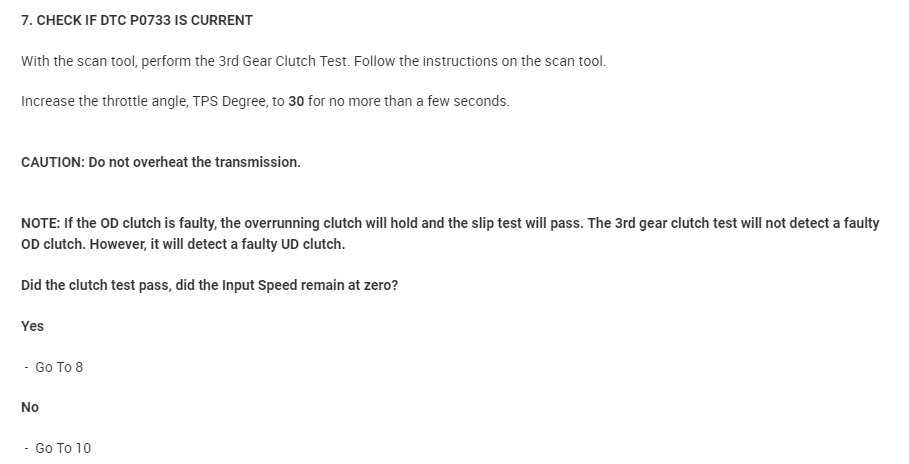 7. CHECK IF DTC P0733 IS CURRENT

With the scan tool, perform the 3rd Gear Clutch Test. Follow the instructions on the scan tool.

Increase the throttle angle, TPS Degree, to 30 for no more than a few seconds.

CAUTION: Do not overheat the transmission.

NOTE: If the OD clutch is faulty, the overrunning clutch will hold and the slip test will pass. The 3rd gear clutch test will not detect a faulty OD clutch. However, it will detect a faulty UD clutch.

Did the clutch test pass, did the Input Speed remain at zero?

Yes

- Go To 8

No

- Go To 10